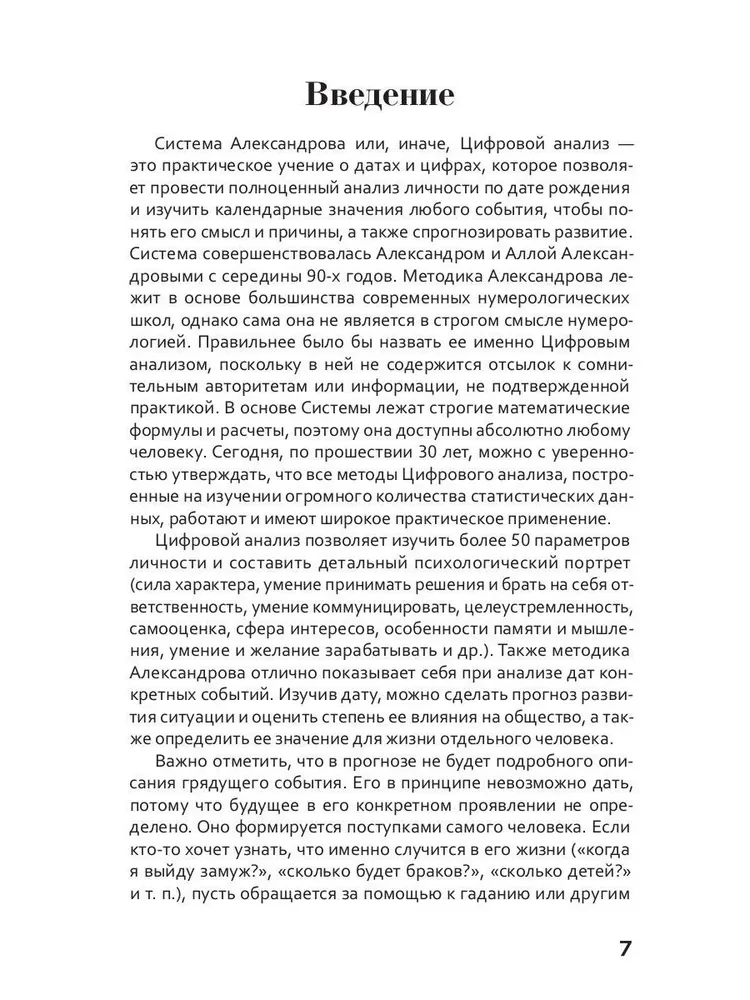 Введение

Система Александрова или, иначе, Цифровой анализ — это практическое учение о датах и цифрах, которое позволяет провести полноценный анализ личности по дате рождения и изучить календарные значения любого события, чтобы понять его смысл и причины, а также спрогнозировать развитие. Система совершенствовалась Александром и Аллой Александровыми с середины 90-х годов. Методика Александрова лежит в основе большинства современных нумерологических школ, однако сама она не является в строгом смысле нумерологией. Правильнее было бы назвать ее именно Цифровым анализом, поскольку в ней не содержится отсылок к сомнительным авторитетам или информации, не подтвержденной практикой. В основе Системы лежат строгие математические формулы и расчеты, поэтому она доступны абсолютно любому человеку. Сегодня, по прошествии 30 лет, можно с уверенностью утверждать, что все методы Цифрового анализа, построенные на изучении огромного количества статистических данных, работают и имеют широкое практическое применение.

Цифровой анализ позволяет изучить более 50 параметров личности и составить детальный психологический портрет (сила характера, умение принимать решения и брать на себя ответственность, умение коммуницировать, целеустремленность, самооценка, сфера интересов, особенности памяти и мышления, умение и желание зарабатывать и др.). Также методика Александрова отлично показывает себя при анализе дат конкретных событий. Изучив дату, можно сделать прогноз развития ситуации и оценить степень ее влияния на общество, а также определить ее значение для жизни отдельного человека.

Важно отметить, что в прогнозе не будет подробного описания грядущего события. Его в принципе невозможно дать, потому что будущее в его конкретном проявлении не определено. Оно формируется поступками самого человека. Если кто-то хочет узнать, что именно случится в его жизни («когда я выйду замуж?», «сколько будет браков?», «сколько детей?» и т. п.), пусть обращается за помощью к гаданию или другим

7